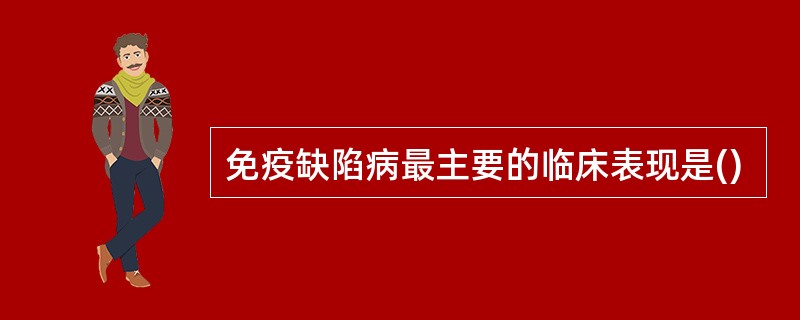 免疫缺陷病最主要的临床表现是()